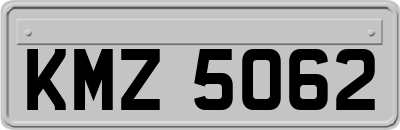 KMZ 5062